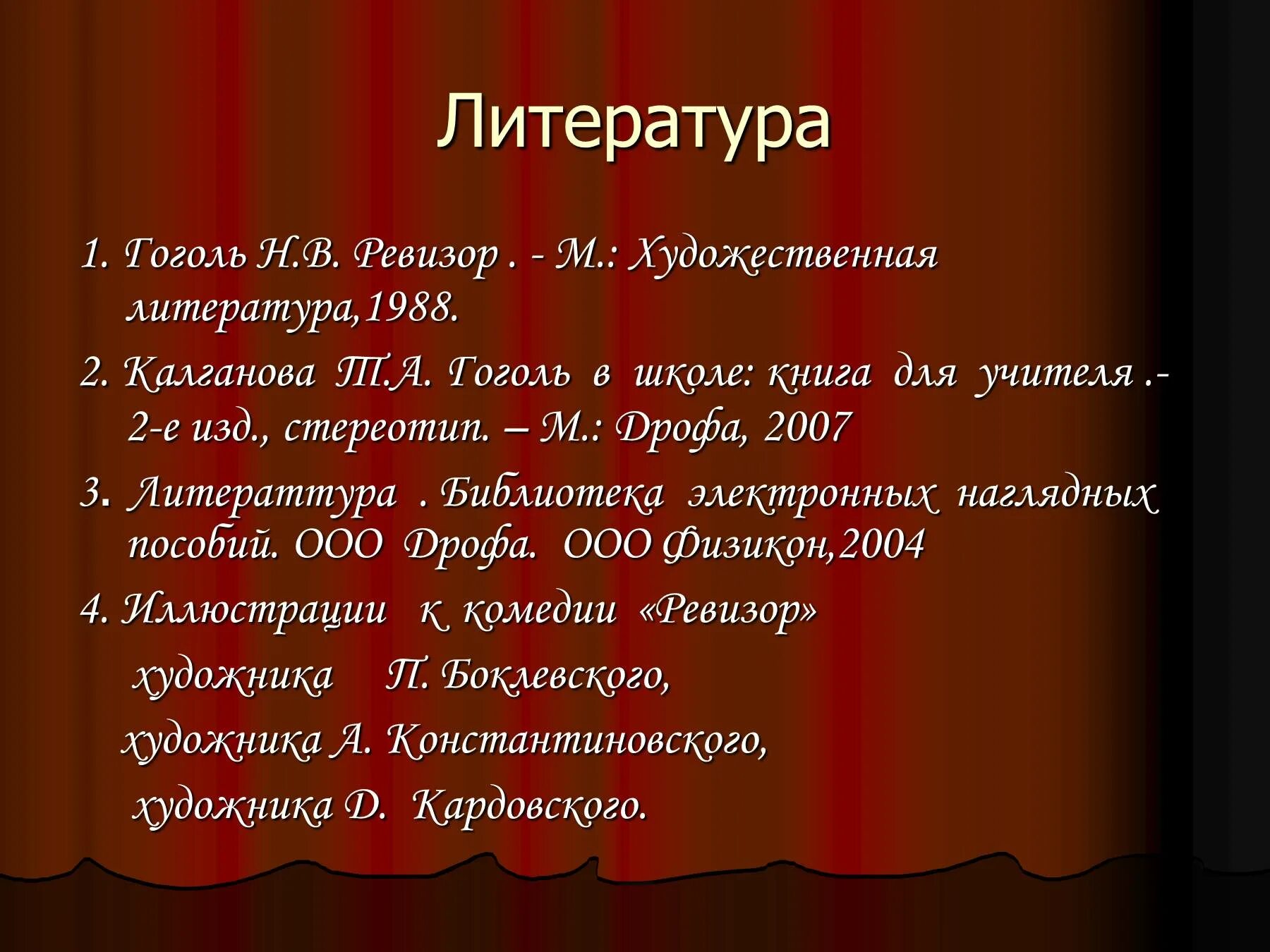 Литература

1. Гоголь Н.В. Ревизор . - М.: Художественная литература,1988.

2. Калганова Т.А. Гоголь в школе: книга для учителя .- 2-е изд., стереотип. – М.: Дрофа, 2007

3. Литераттура . Библиотека электронных наглядных пособий. ООО Дрофа. ООО Физикон,2004

4. Иллюстрации к комедии «Ревизор»

художника П. Боклевского,

художника А. Константиновского,

художника Д. Кардовского.